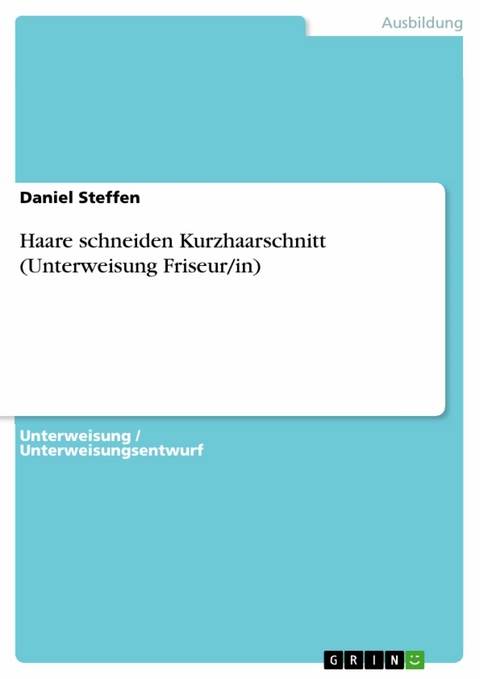 Ausbildung

Daniel Steffen

Haare schneiden Kurzhaarschnitt (Unterweisung Friseur/in)

Unterweisung / Unterweisungsentwurf

GRIN